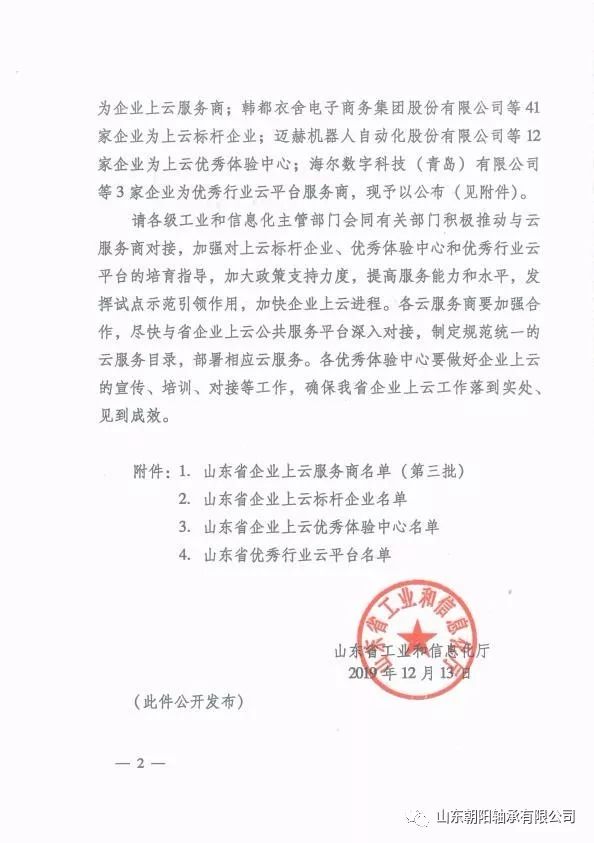 为企业上云服务商；韩都衣舍电子商务集团股份有限公司等41家企业为上云标杆企业；迈赫机器人自动化股份有限公司等12家企业为上云优秀体验中心；海尔数字科技（青岛）有限公司等3家企业为优秀行业云平台服务商，现予以公布（见附件）。

请各级工业和信息化主管部门会同有关部门积极推动与云服务商对接，加强对上云标杆企业、优秀体验中心和优秀行业云平台的培育指导，加大政策支持力度，提高服务能力和水平，发挥试点示范引领作用，加快企业上云进程。各云服务商要加强合作，尽快与省企业上云公共服务平台深入对接，制定规范统一的云服务目录，部署相应云服务。各优秀体验中心要做好企业上云的宣传、培训、对接等工作，确保我省企业上云工作落到实处、见到成效。

附件：1. 山东省企业上云服务商名单（第三批）
2. 山东省企业上云标杆企业名单
3. 山东省企业上云优秀体验中心名单
4. 山东省优秀行业云平台名单

山东省工业和信息化厅

山东省工业和信息化厅
2019年12月13日

（此件公开发布）

— 2 —

山东朝阳轴承有限公司